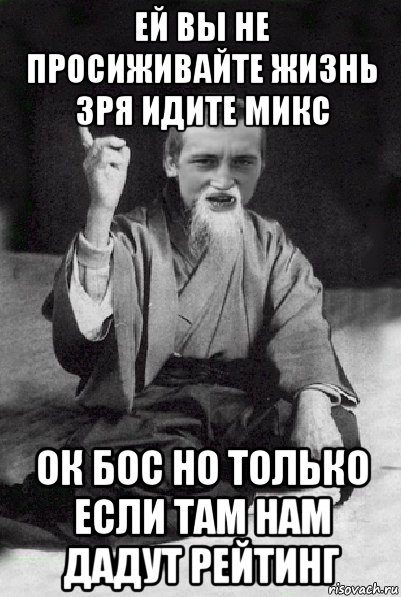 ЕЙ ВЫ НЕ ПРОСИЖИВАЙТЕ ЖИЗНЬ ЗРЯ ИДИТЕ МИКС

ОК БОС НО ТОЛЬКО ЕСЛИ ТАМ НАМ ДАДУТ РЕЙТИНГ

risovach.ru